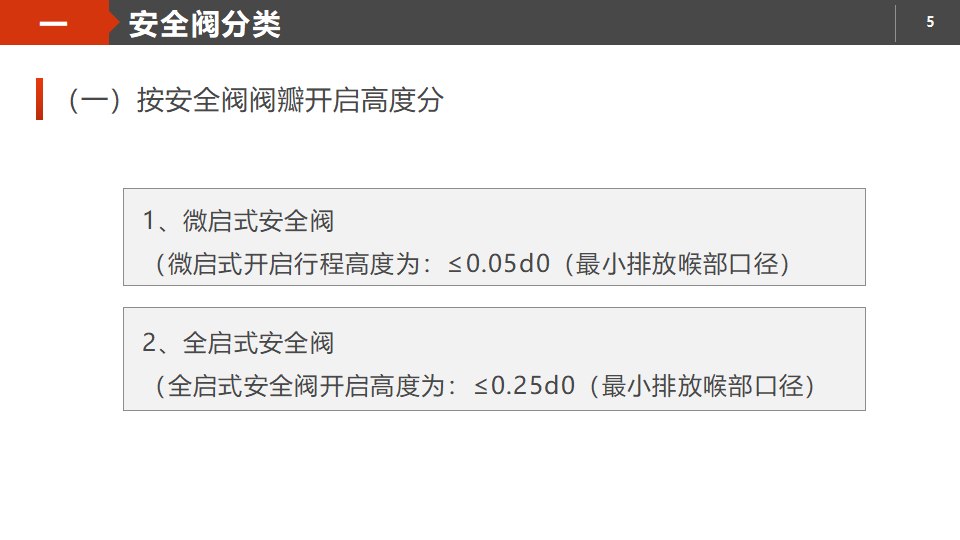 一 安全阀分类

5

（一）按安全阀阀瓣开启高度分

1、微启式安全阀
（微启式开启行程高度为：≤0.05d0（最小排放喉部口径）

2、全启式安全阀
（全启式安全阀开启高度为：≤0.25d0（最小排放喉部口径）